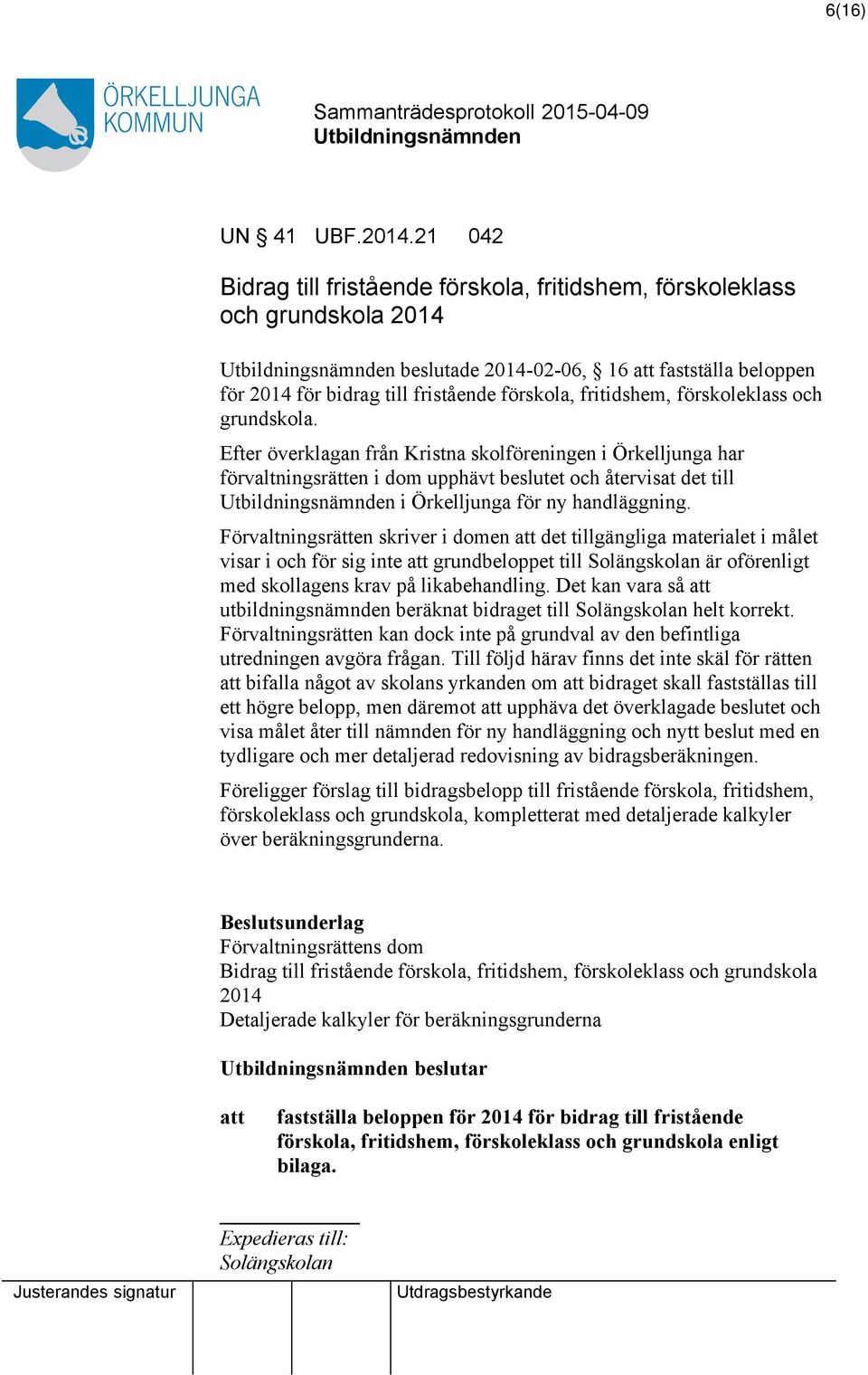 6(16)

ÖRKELLJUNGA KOMMUN

Sammanträdesprotokoll 2015-04-09
Utbildningsnämnden

UN § 41 UBF.2014.21 042

Bidrag till fristående förskola, fritidshem, förskoleklass och grundskola 2014

Utbildningsnämnden beslutade 2014-02-06, § 16 att fastställa beloppen för 2014 för bidrag till fristående förskola, fritidshem, förskoleklass och grundskola.

Efter överklagan från Kristna skolföreningen i Örkelljunga har förvaltningsrätten i dom upphävt beslutet och återvisat det till Utbildningsnämnden i Örkelljunga för ny handläggning.

Förvaltningsrätten skriver i domen att det tillgängliga materialet i målet visar i och för sig inte att grundbeloppet till Solängskolan är oförenligt med skollagens krav på likabehandling. Det kan vara så att utbildningsnämnden beräknat bidraget till Solängskolan helt korrekt. Förvaltningsrätten kan dock inte på grundval av den befintliga utredningen avgöra frågan. Till följd härav finns det inte skäl för rätten att bifalla något av skolans yrkanden om att bidraget skall fastställas till ett högre belopp, men däremot att upphäva det överklagade beslutet och visa målet åter till nämnden för ny handläggning och nytt beslut med en tydligare och mer detaljerad redovisning av bidragsberäkningen.

Föreligger förslag till bidragsbelopp till fristående förskola, fritidshem, förskoleklass och grundskola, kompletterat med detaljerade kalkyler över beräkningsgrunderna.

Beslutsunderlag
Förvaltningsrättens dom
Bidrag till fristående förskola, fritidshem, förskoleklass och grundskola 2014
Detaljerade kalkyler för beräkningsgrunderna

Utbildningsnämnden beslutar

att fastställa beloppen för 2014 för bidrag till fristående förskola, fritidshem, förskoleklass och grundskola enligt bilaga.

Expedieras till:
Solängskolan

Justerandes signatur

Utdragsbestyrkande